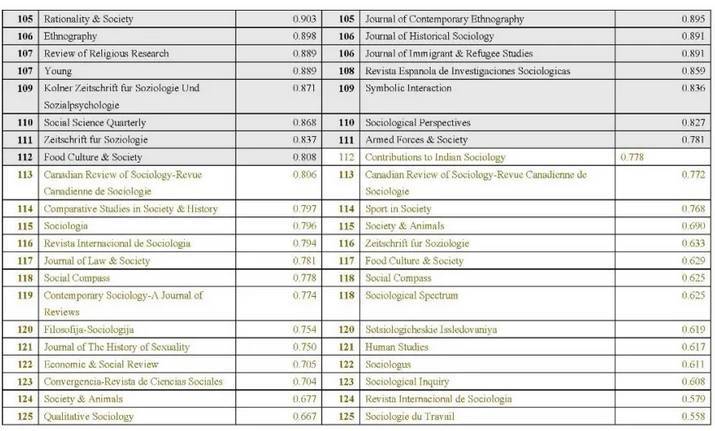 | 105 | Rationality & Society | 0.903 | 105 | Journal of Contemporary Ethnography | 0.895 |
|---|---|---|---|---|---|
| 106 | Ethnography | 0.898 | 106 | Journal of Historical Sociology | 0.891 |
| 107 | Review of Religious Research | 0.889 | 106 | Journal of Immigrant & Refugee Studies | 0.891 |
| 107 | Young | 0.889 | 108 | Revista Espanola de Investigaciones Sociologicas | 0.859 |
| 109 | Kolner Zeitschrift fur Soziologie Und Sozialpsychologie | 0.871 | 109 | Symbolic Interaction | 0.836 |
| 110 | Social Science Quarterly | 0.868 | 110 | Sociological Perspectives | 0.827 |
| 111 | Zeitschrift fur Soziologie | 0.837 | 111 | Armed Forces & Society | 0.781 |
| 112 | Food Culture & Society | 0.808 | 112 | Contributions to Indian Sociology | 0.778 |
| 113 | Canadian Review of Sociology-Revue Canadienne de Sociologie | 0.806 | 113 | Canadian Review of Sociology-Revue Canadienne de Sociologie | 0.772 |
| 114 | Comparative Studies in Society & History | 0.797 | 114 | Sport in Society | 0.768 |
| 115 | Sociologia | 0.796 | 115 | Society & Animals | 0.690 |
| 116 | Revista Internacional de Sociologia | 0.794 | 116 | Zeitschrift fur Soziologie | 0.633 |
| 117 | Journal of Law & Society | 0.781 | 117 | Food Culture & Society | 0.629 |
| 118 | Social Compass | 0.778 | 118 | Social Compass | 0.625 |
| 119 | Contemporary Sociology-A Journal of Reviews | 0.774 | 118 | Sociological Spectrum | 0.625 |
| 120 | Filosofija-Sociologija | 0.754 | 120 | Sotsiologicheskie Issledovaniya | 0.619 |
| 121 | Journal of The History of Sexuality | 0.750 | 121 | Human Studies | 0.617 |
| 122 | Economic & Social Review | 0.705 | 122 | Sociologus | 0.611 |
| 123 | Convergencia-Revista de Ciencias Sociales | 0.704 | 123 | Sociological Inquiry | 0.608 |
| 124 | Society & Animals | 0.677 | 124 | Revista Internacional de Sociologia | 0.579 |
| 125 | Qualitative Sociology | 0.667 | 125 | Sociologie du Travail | 0.558 |